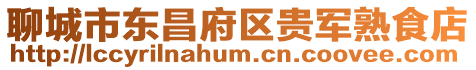 聊城市东昌府区贵军熟食店
http://lccyrilnahum.cn.coovee.com